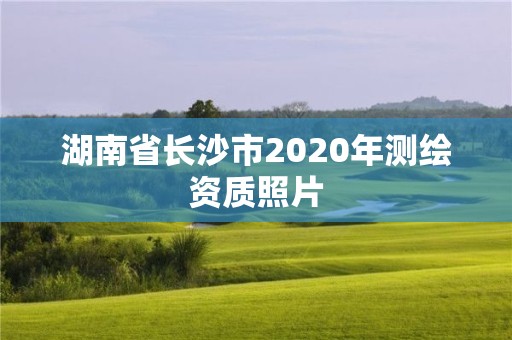 湖南省长沙市2020年测绘资质照片